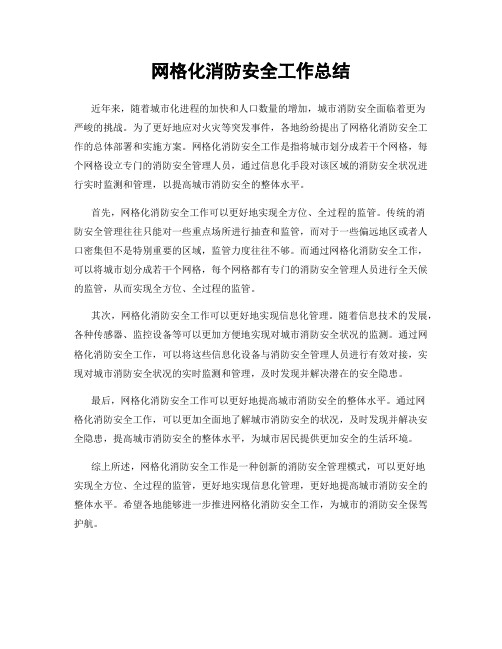 网格化消防安全工作总结

近年来，随着城市化进程的加快和人口数量的增加，城市消防安全面临着更为严峻的挑战。为了更好地应对火灾等突发事件，各地纷纷提出了网格化消防安全工作的总体部署和实施方案。网格化消防安全工作是指将城市划分成若干个网格，每个网格设立专门的消防安全管理人员，通过信息化手段对该区域的消防安全状况进行实时监测和管理，以提高城市消防安全的整体水平。

首先，网格化消防安全工作可以更好地实现全方位、全过程的监管。传统的消防安全管理往往只能对一些重点场所进行抽查和监管，而对于一些偏远地区或者人口密集但不是特别重要的区域，监管力度往往不够。而通过网格化消防安全工作，可以将城市划分成若干个网格，每个网格都有专门的消防安全管理人员进行全天候的监管，从而实现全方位、全过程的监管。

其次，网格化消防安全工作可以更好地实现信息化管理。随着信息技术的发展，各种传感器、监控设备等可以更加方便地实现对城市消防安全状况的监测。通过网格化消防安全工作，可以将这些信息化设备与消防安全管理人员进行有效对接，实现对城市消防安全状况的实时监测和管理，及时发现并解决潜在的安全隐患。

最后，网格化消防安全工作可以更好地提高城市消防安全的整体水平。通过网格化消防安全工作，可以更加全面地了解城市消防安全的状况，及时发现并解决安全隐患，提高城市消防安全的整体水平，为城市居民提供更加安全的生活环境。

综上所述，网格化消防安全工作是一种创新的消防安全管理模式，可以更好地实现全方位、全过程的监管，更好地实现信息化管理，更好地提高城市消防安全的整体水平。希望各地能够进一步推进网格化消防安全工作，为城市的消防安全保驾护航。